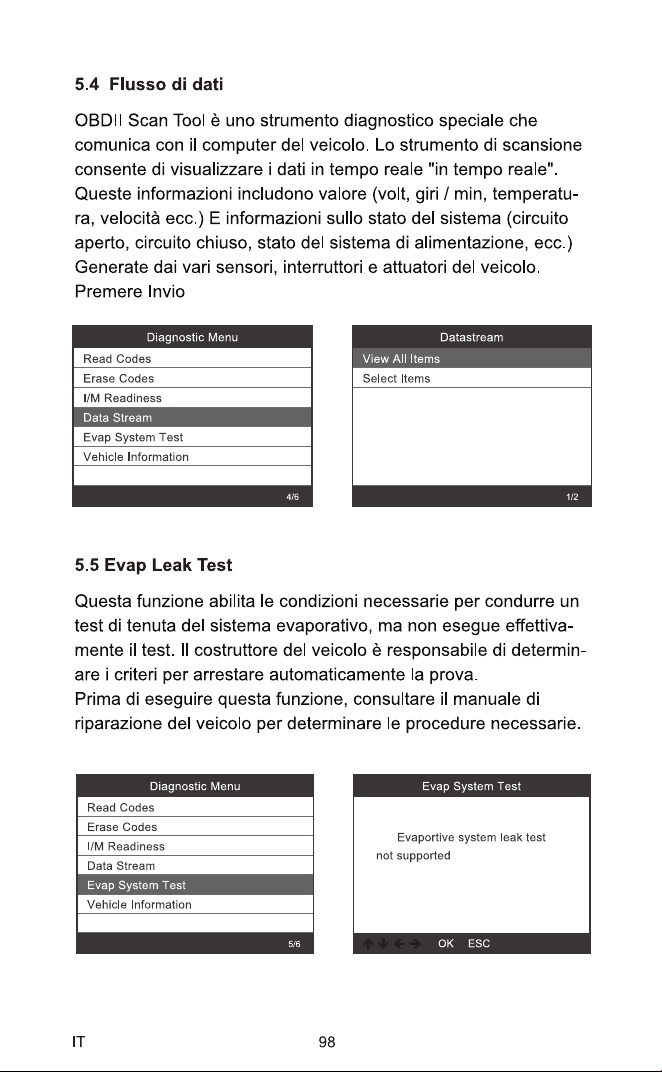 5.4 Flusso di dati

OBDII Scan Tool è uno strumento diagnostico speciale che comunica con il computer del veicolo. Lo strumento di scansione consente di visualizzare i dati in tempo reale "in tempo reale". Queste informazioni includono valore (volt, giri / min, temperatura, velocità ecc.) E informazioni sullo stato del sistema (circuito aperto, circuito chiuso, stato del sistema di alimentazione, ecc.) Generate dai vari sensori, interruttori e attuatori del veicolo. Premere Invio

Diagnostic Menu
Read Codes
Erase Codes
I/M Readiness
Data Stream
Evap System Test
Vehicle Information
4/6

Datastream
View All Items
Select Items
1/2

5.5 Evap Leak Test

Questa funzione abilita le condizioni necessarie per condurre un test di tenuta del sistema evaporativo, ma non esegue effettivamente il test. Il costruttore del veicolo è responsabile di determinare i criteri per arrestare automaticamente la prova.
Prima di eseguire questa funzione, consultare il manuale di riparazione del veicolo per determinare le procedure necessarie.

Diagnostic Menu
Read Codes
Erase Codes
I/M Readiness
Data Stream
Evap System Test
Vehicle Information
5/6

Evap System Test
Evaportive system leak test not supported
↑ ↓ ← → OK ESC

IT 98